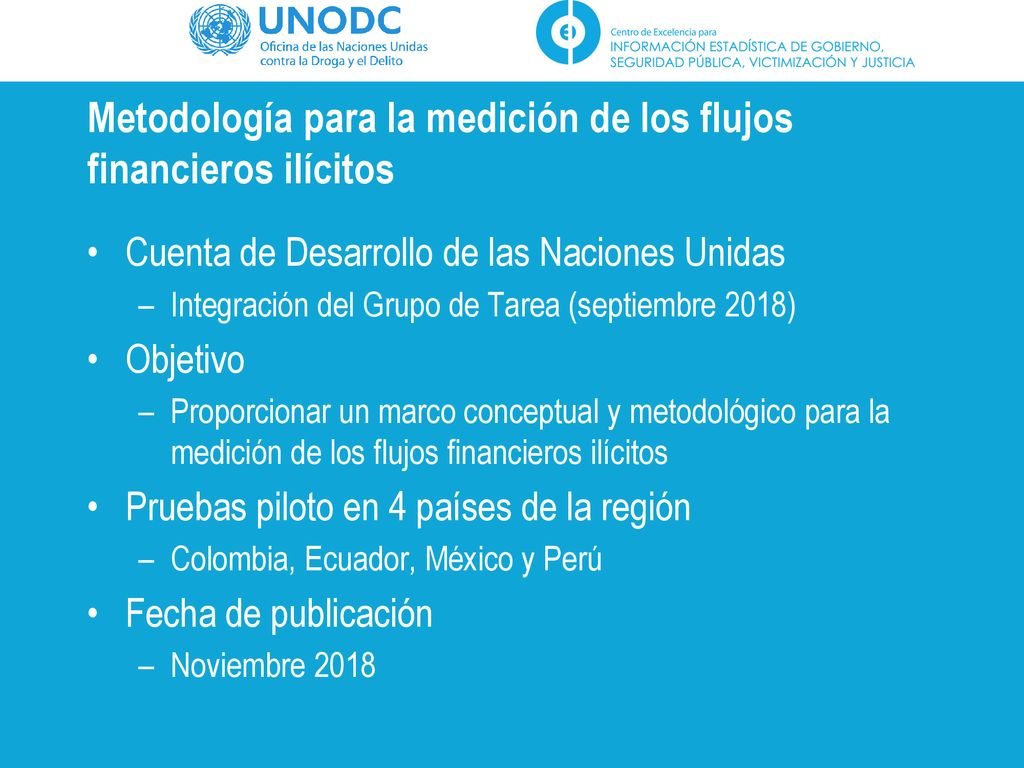 UNODC
Oficina de las Naciones Unidas contra la Droga y el Delito

Centro de Excelencia para
INFORMACIÓN ESTADÍSTICA DE GOBIERNO, SEGURIDAD PÚBLICA, VICTIMIZACIÓN Y JUSTICIA

Metodología para la medición de los flujos financieros ilícitos

• Cuenta de Desarrollo de las Naciones Unidas
– Integración del Grupo de Tarea (septiembre 2018)
• Objetivo
– Proporcionar un marco conceptual y metodológico para la medición de los flujos financieros ilícitos
• Pruebas piloto en 4 países de la región
– Colombia, Ecuador, México y Perú
• Fecha de publicación
– Noviembre 2018